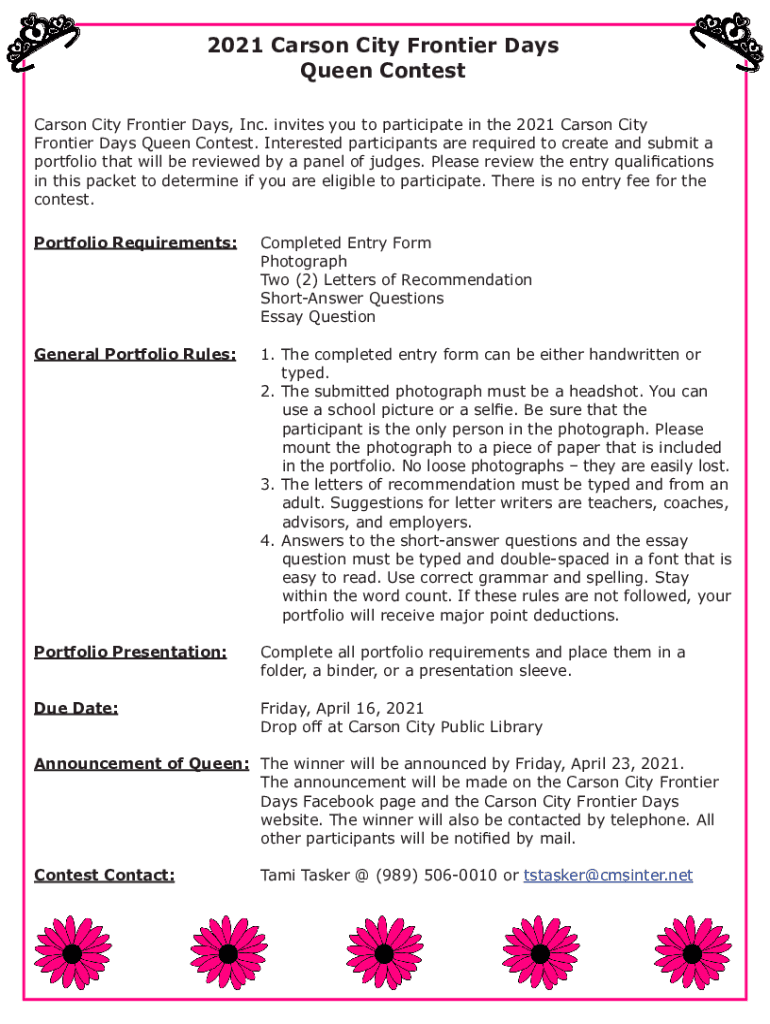 2021 Carson City Frontier Days
Queen Contest

Carson City Frontier Days, Inc. invites you to participate in the 2021 Carson City Frontier Days Queen Contest. Interested participants are required to create and submit a portfolio that will be reviewed by a panel of judges. Please review the entry qualifications in this packet to determine if you are eligible to participate. There is no entry fee for the contest.

Portfolio Requirements:
Completed Entry Form
Photograph
Two (2) Letters of Recommendation
Short-Answer Questions
Essay Question

General Portfolio Rules:
1. The completed entry form can be either handwritten or typed.
2. The submitted photograph must be a headshot. You can use a school picture or a selfie. Be sure that the participant is the only person in the photograph. Please mount the photograph to a piece of paper that is included in the portfolio. No loose photographs – they are easily lost.
3. The letters of recommendation must be typed and from an adult. Suggestions for letter writers are teachers, coaches, advisors, and employers.
4. Answers to the short-answer questions and the essay question must be typed and double-spaced in a font that is easy to read. Use correct grammar and spelling. Stay within the word count. If these rules are not followed, your portfolio will receive major point deductions.

Portfolio Presentation:
Complete all portfolio requirements and place them in a folder, a binder, or a presentation sleeve.

Due Date:
Friday, April 16, 2021
Drop off at Carson City Public Library

Announcement of Queen:
The winner will be announced by Friday, April 23, 2021. The announcement will be made on the Carson City Frontier Days Facebook page and the Carson City Frontier Days website. The winner will also be contacted by telephone. All other participants will be notified by mail.

Contest Contact:
Tami Tasker @ (989) 506-0010 or tstasker@cmsinter.net